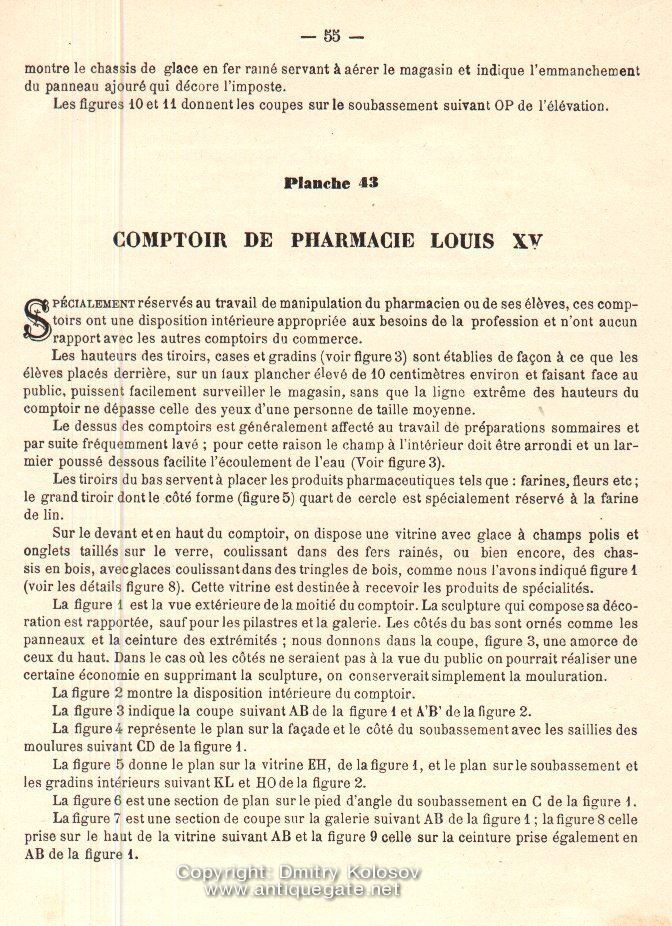 — 55 —

montre le chassis de glace en fer rainé servant à aérer le magasin et indique l'emmanchement du panneau ajouré qui décore l'imposte.

Les figures 10 et 11 donnent les coupes sur le soubassement suivant OP de l'élévation.

Planche 43

COMPTOIR DE PHARMACIE LOUIS XV

SPÉCIALEMENT réservés au travail de manipulation du pharmacien ou de ses élèves, ces comptoirs ont une disposition intérieure appropriée aux besoins de la profession et n'ont aucun rapport avec les autres comptoirs du commerce.

Les hauteurs des tiroirs, cases et gradins (voir figure 3) sont établies de façon à ce que les élèves placés derrière, sur un faux plancher élevé de 10 centimètres environ et faisant face au public, puissent facilement surveiller le magasin, sans que la ligne extrême des hauteurs du comptoir ne dépasse celle des yeux d'une personne de taille moyenne.

Le dessus des comptoirs est généralement affecté au travail de préparations sommaires et par suite fréquemment lavé ; pour cette raison le champ à l'intérieur doit être arrondi et un larmier poussé dessous facilite l'écoulement de l'eau (Voir figure 3).

Les tiroirs du bas servent à placer les produits pharmaceutiques tels que : farines, fleurs etc ; le grand tiroir dont le côté forme (figure 5) quart de cercle est spécialement réservé à la farine de lin.

Sur le devant et en haut du comptoir, on dispose une vitrine avec glace à champs polis et onglets taillés sur le verre, coulissant dans des fers rainés, ou bien encore, des chassis en bois, avec glaces coulissant dans des tringles de bois, comme nous l'avons indiqué figure 1 (voir les détails figure 8). Cette vitrine est destinée à recevoir les produits de spécialités.

La figure 1 est la vue extérieure de la moitié du comptoir. La sculpture qui compose sa décoration est rapportée, sauf pour les pilastres et la galerie. Les côtés du bas sont ornés comme les panneaux et la ceinture des extrémités ; nous donnons dans la coupe, figure 3, une amorce de ceux du haut. Dans le cas où les côtés ne seraient pas à la vue du public on pourrait réaliser une certaine économie en supprimant la sculpture, on conserverait simplement la mouluration.

La figure 2 montre la disposition intérieure du comptoir.

La figure 3 indique la coupe suivant AB de la figure 1 et A'B' de la figure 2.

La figure 4 représente le plan sur la façade et le côté du soubassement avec les saillies des moulures suivant CD de la figure 1.

La figure 5 donne le plan sur la vitrine EH, de la figure 1, et le plan sur le soubassement et les gradins intérieurs suivant KL et HO de la figure 2.

La figure 6 est une section de plan sur le pied d'angle du soubassement en C de la figure 1.

La figure 7 est une section de coupe sur la galerie suivant AB de la figure 1 ; la figure 8 celle prise sur le haut de la vitrine suivant AB et la figure 9 celle sur la ceinture prise également en AB de la figure 1.

Copyright: Dmitry Kolosov
www.antiquegate.net